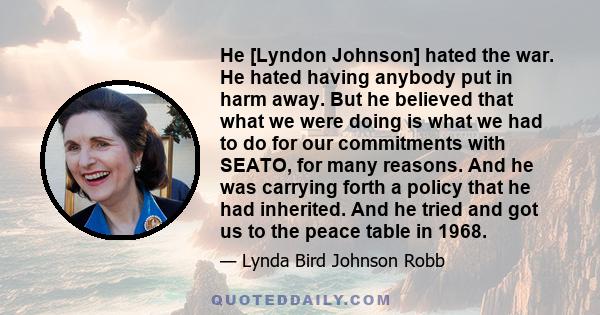 He [Lyndon Johnson] hated the war. He hated having anybody put in harm away. But he believed that what we were doing is what we had to do for our commitments with SEATO, for many reasons. And he was carrying forth a policy that he had inherited. And he tried and got us to the peace table in 1968.

— Lynda Bird Johnson Robb

QUOTEDDAILY.COM